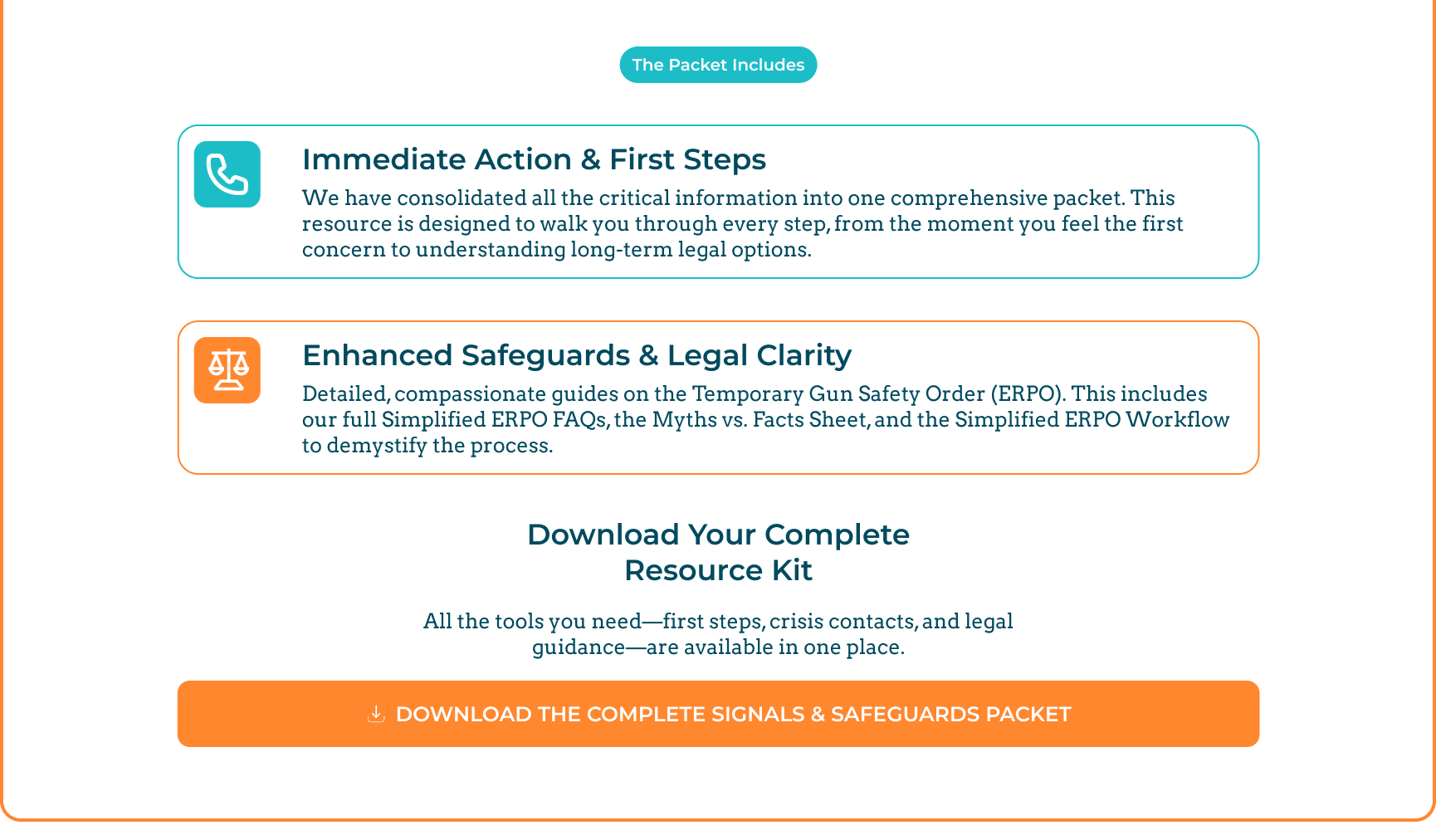 The Packet Includes

Immediate Action & First Steps

We have consolidated all the critical information into one comprehensive packet. This resource is designed to walk you through every step, from the moment you feel the first concern to understanding long-term legal options.

Enhanced Safeguards & Legal Clarity

Detailed, compassionate guides on the Temporary Gun Safety Order (ERPO). This includes our full Simplified ERPO FAQs, the Myths vs. Facts Sheet, and the Simplified ERPO Workflow to demystify the process.

Download Your Complete Resource Kit

All the tools you need—first steps, crisis contacts, and legal guidance—are available in one place.

DOWNLOAD THE COMPLETE SIGNALS & SAFEGUARDS PACKET